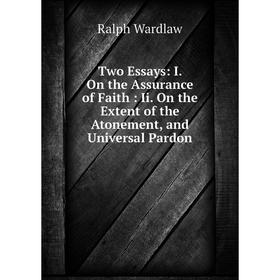 Ralph Wardlaw

Two Essays: I. On the Assurance of Faith : Ii. On the Extent of the Atonement, and Universal Pardon